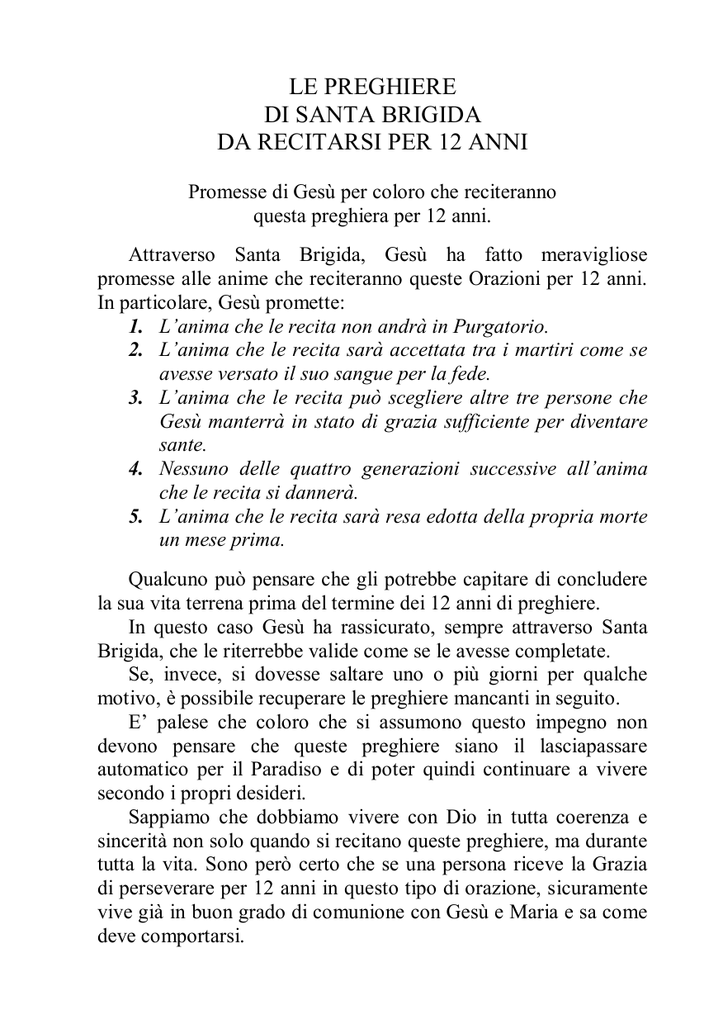 LE PREGHIERE
DI SANTA BRIGIDA
DA RECITARSI PER 12 ANNI

Promesse di Gesù per coloro che reciteranno questa preghiera per 12 anni.

Attraverso Santa Brigida, Gesù ha fatto meravigliose promesse alle anime che reciteranno queste Orazioni per 12 anni. In particolare, Gesù promette:

1. L'anima che le recita non andrà in Purgatorio.
2. L'anima che le recita sarà accettata tra i martiri come se avesse versato il suo sangue per la fede.
3. L'anima che le recita può scegliere altre tre persone che Gesù manterrà in stato di grazia sufficiente per diventare sante.
4. Nessuno delle quattro generazioni successive all'anima che le recita si dannerà.
5. L'anima che le recita sarà resa edotta della propria morte un mese prima.

Qualcuno può pensare che gli potrebbe capitare di concludere la sua vita terrena prima del termine dei 12 anni di preghiere.

In questo caso Gesù ha rassicurato, sempre attraverso Santa Brigida, che le riterrebbe valide come se le avesse completate.

Se, invece, si dovesse saltare uno o più giorni per qualche motivo, è possibile recuperare le preghiere mancanti in seguito.

E' palese che coloro che si assumono questo impegno non devono pensare che queste preghiere siano il lasciapassare automatico per il Paradiso e di poter quindi continuare a vivere secondo i propri desideri.

Sappiamo che dobbiamo vivere con Dio in tutta coerenza e sincerità non solo quando si recitano queste preghiere, ma durante tutta la vita. Sono però certo che se una persona riceve la Grazia di perseverare per 12 anni in questo tipo di orazione, sicuramente vive già in buon grado di comunione con Gesù e Maria e sa come deve comportarsi.